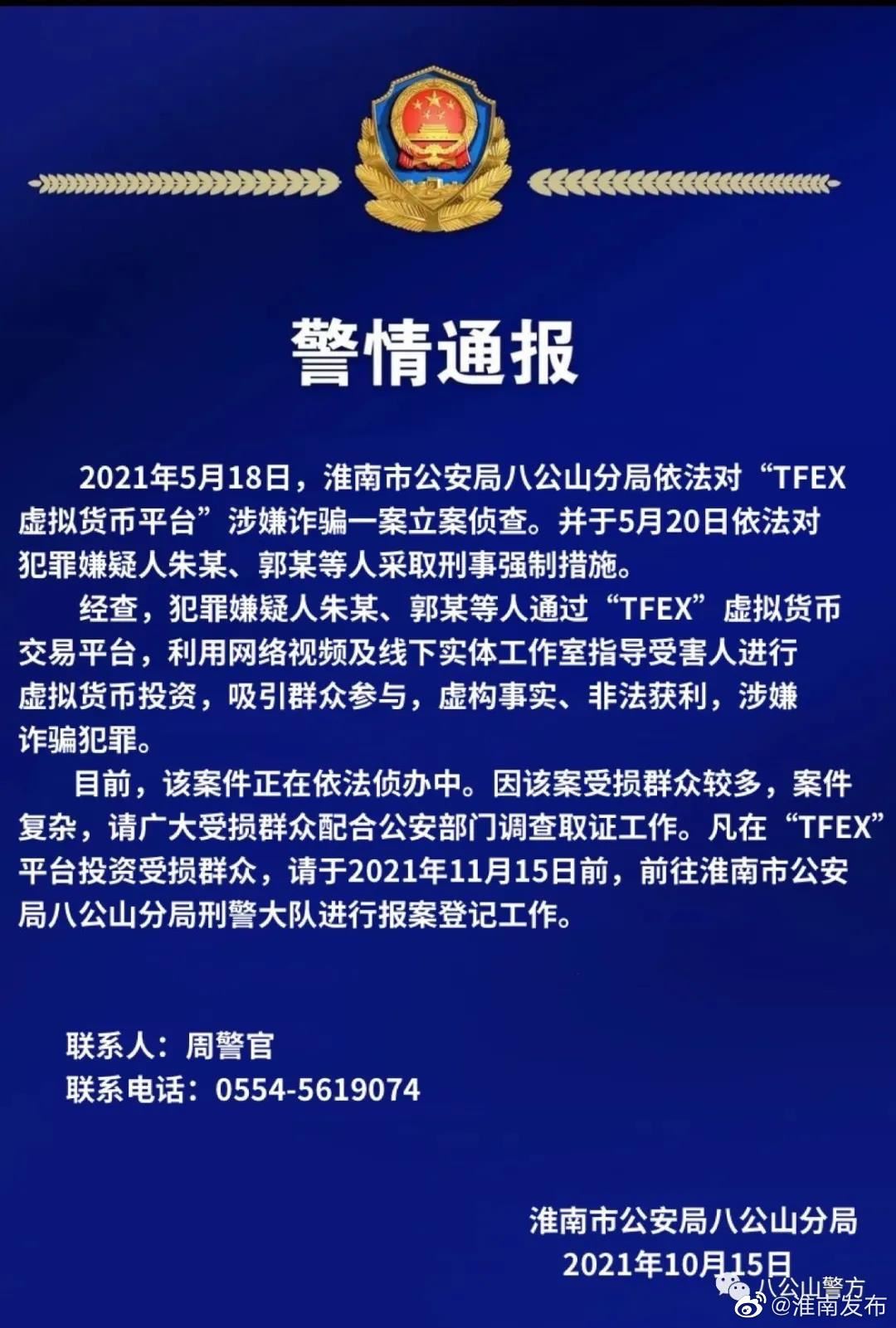 警情通报

2021年5月18日，淮南市公安局八公山分局依法对“TFEX虚拟货币平台”涉嫌诈骗一案立案侦查。并于5月20日依法对犯罪嫌疑人朱某、郭某等人采取刑事强制措施。

经查，犯罪嫌疑人朱某、郭某等人通过“TFEX”虚拟货币交易平台，利用网络视频及线下实体工作室指导受害人进行虚拟货币投资，吸引群众参与，虚构事实、非法获利，涉嫌诈骗犯罪。

目前，该案件正在依法侦办中。因该案受损群众较多，案件复杂，请广大受损群众配合公安部门调查取证工作。凡在“TFEX”平台投资受损群众，请于2021年11月15日前，前往淮南市公安局八公山分局刑警大队进行报案登记工作。

联系人：周警官
联系电话：0554-5619074

淮南市公安局八公山分局
2021年10月15日

八公山警方
@淮南发布